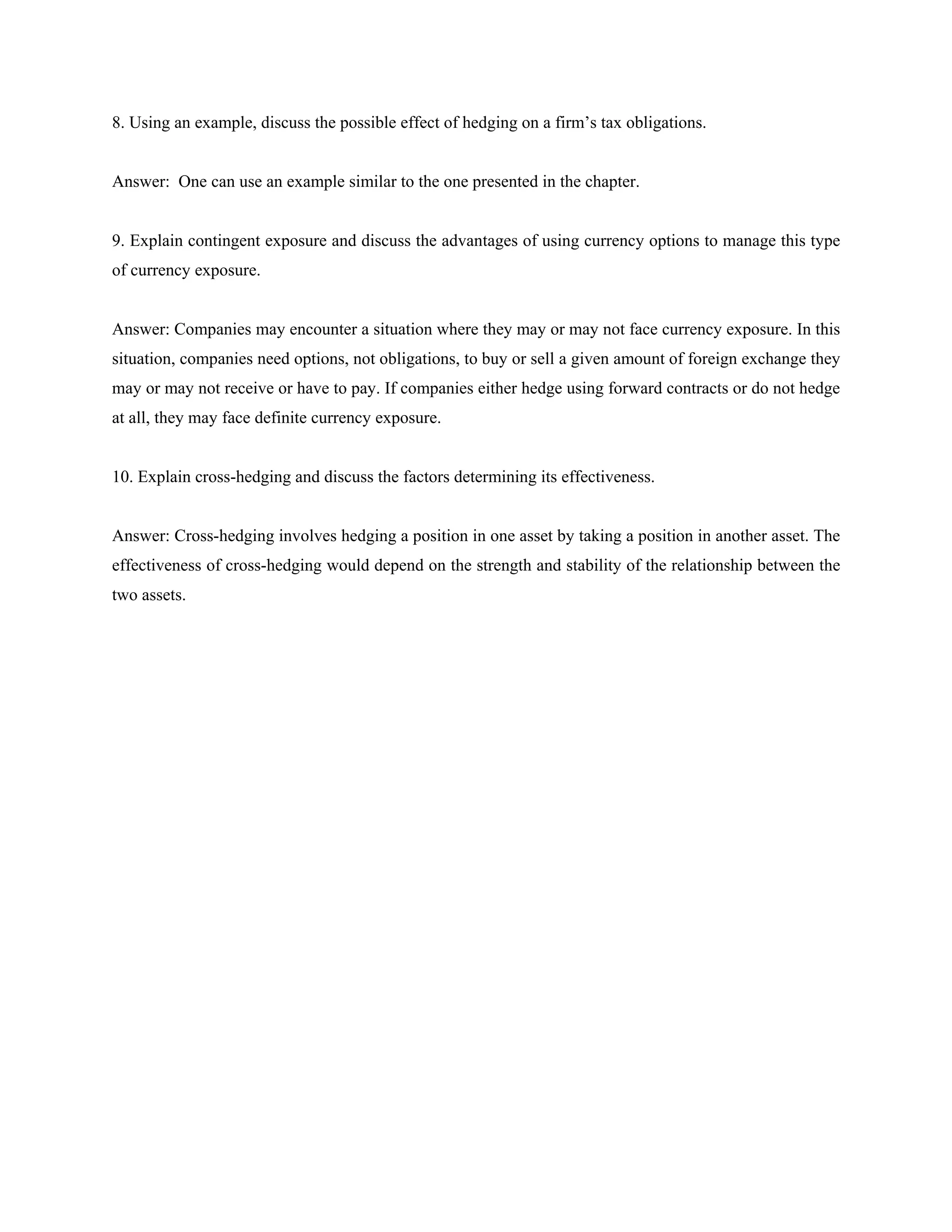 8. Using an example, discuss the possible effect of hedging on a firm’s tax obligations.

Answer:  One can use an example similar to the one presented in the chapter.

9. Explain contingent exposure and discuss the advantages of using currency options to manage this type of currency exposure.

Answer: Companies may encounter a situation where they may or may not face currency exposure. In this situation, companies need options, not obligations, to buy or sell a given amount of foreign exchange they may or may not receive or have to pay. If companies either hedge using forward contracts or do not hedge at all, they may face definite currency exposure.

10. Explain cross-hedging and discuss the factors determining its effectiveness.

Answer: Cross-hedging involves hedging a position in one asset by taking a position in another asset. The effectiveness of cross-hedging would depend on the strength and stability of the relationship between the two assets.